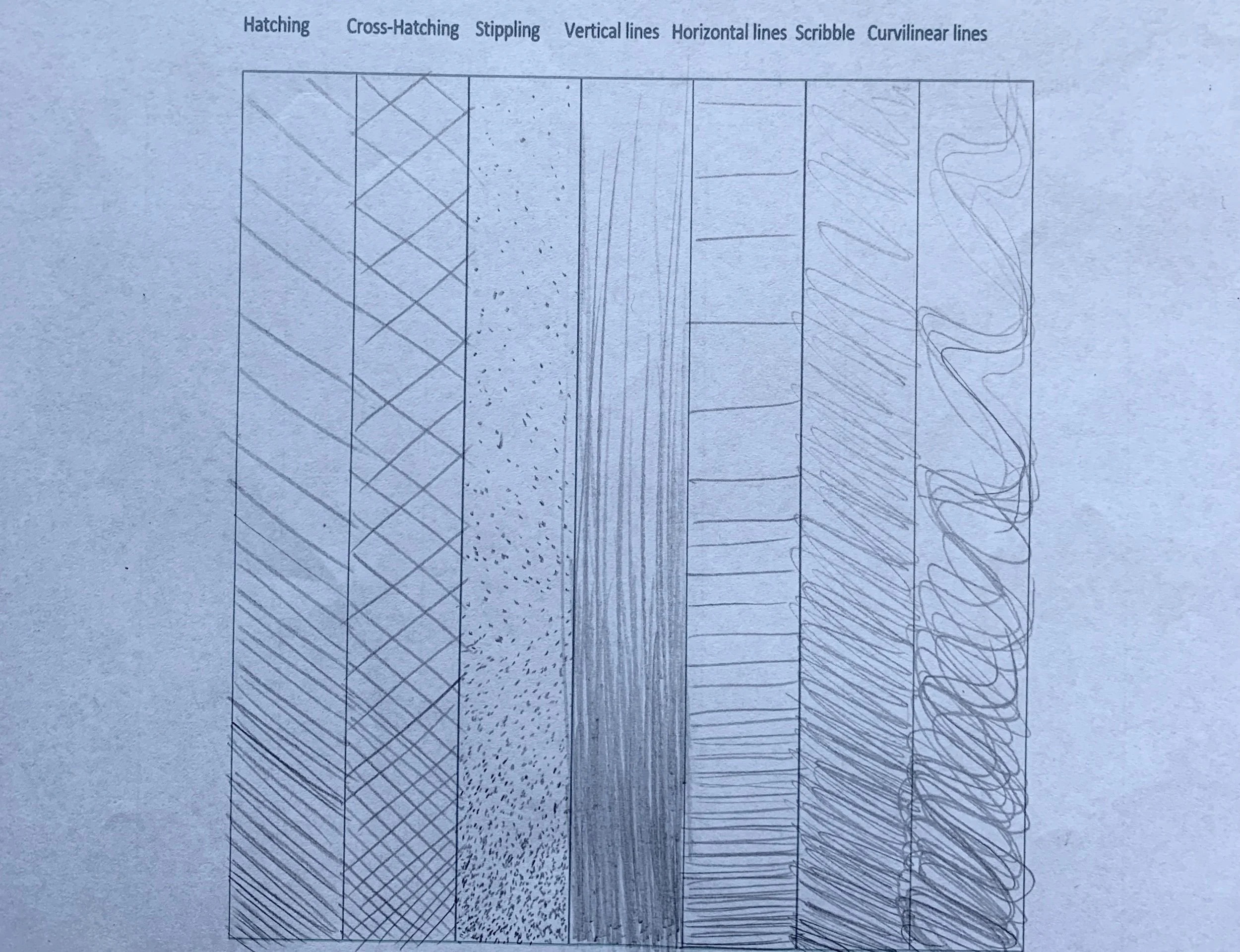 Hatching Cross-Hatching Stippling Vertical lines Horizontal lines Scribble Curvilinear lines